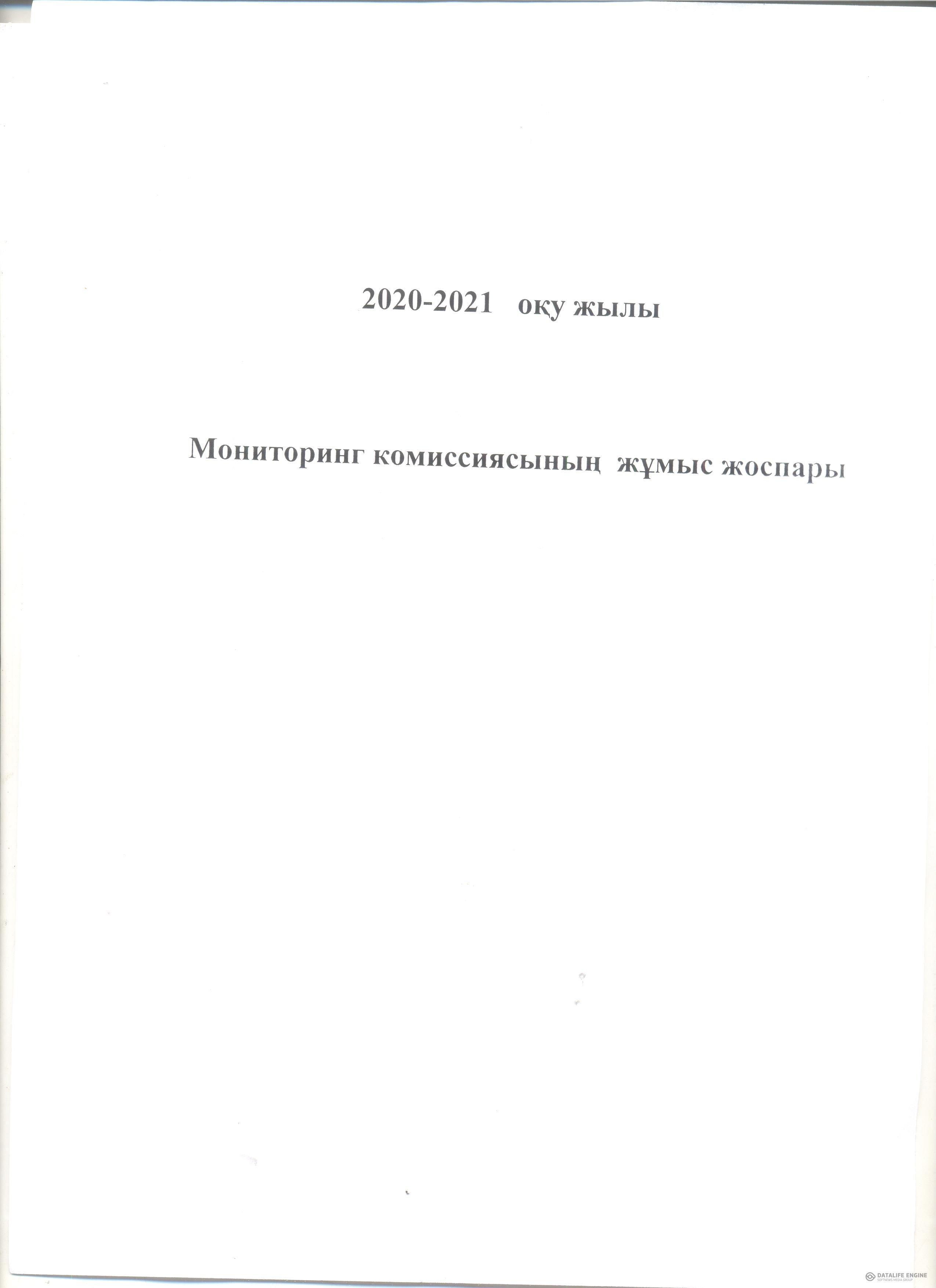 2020-2021 оқу жылы

Мониторинг комиссиясының жұмыс жоспары

DATALIFE ENGINE